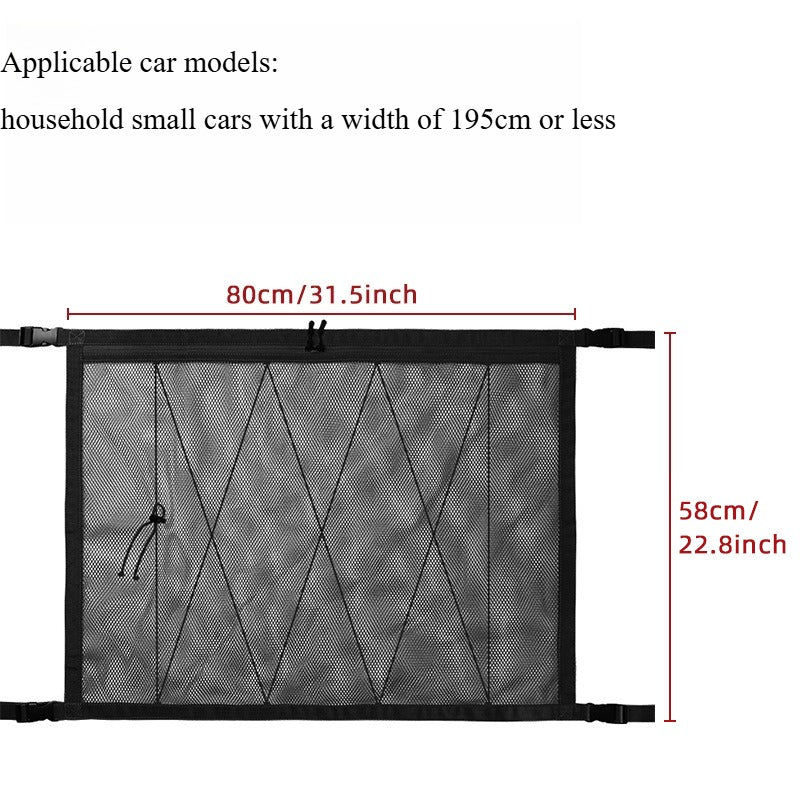 Applicable car models:

household small cars with a width of 195cm or less

80cm/31.5inch

58cm/
22.8inch